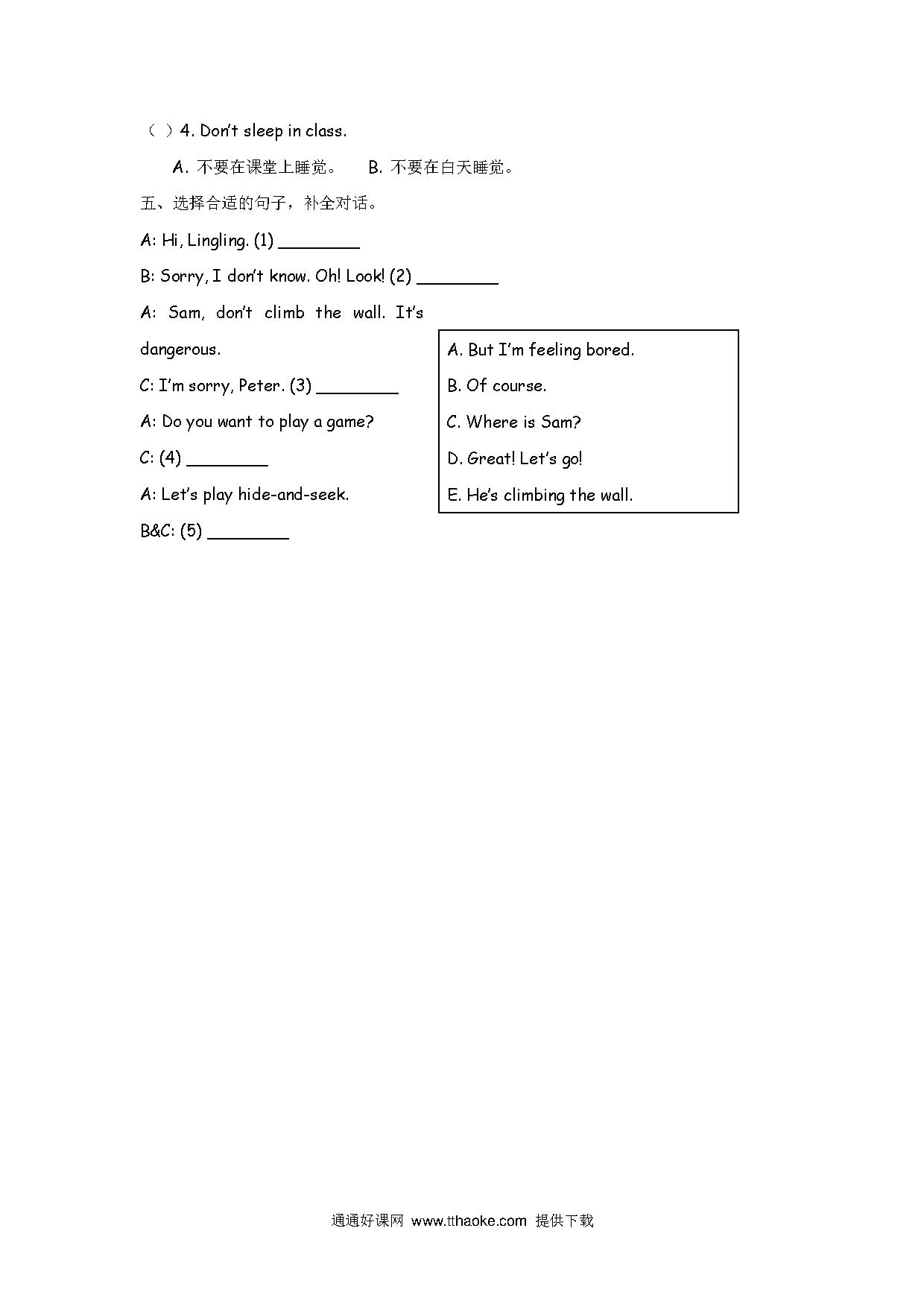 （ ）4. Don't sleep in class.

A. 不要在课堂上睡觉。 B. 不要在白天睡觉。

五、选择合适的句子，补全对话。

A: Hi, Lingling. (1) ________

B: Sorry, I don't know. Oh! Look! (2) ________

A: Sam, don't climb the wall. It's dangerous.

C: I'm sorry, Peter. (3) ________

A: Do you want to play a game?

C: (4) ________

A: Let's play hide-and-seek.

B&C: (5) ________

A. But I'm feeling bored.
B. Of course.
C. Where is Sam?
D. Great! Let's go!
E. He's climbing the wall.

通通好课网 www.tthaoke.com 提供下载